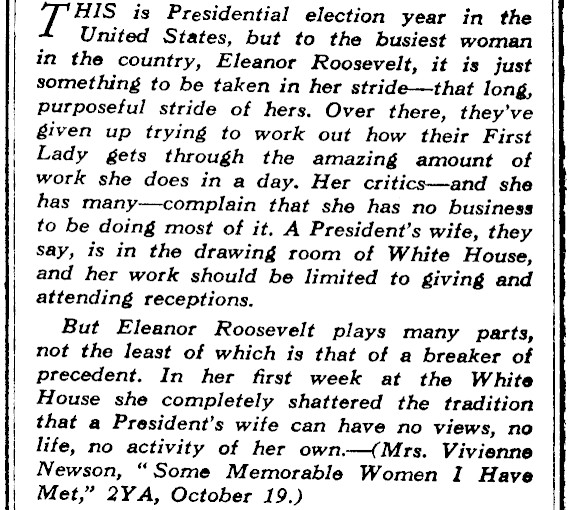 THIS is Presidential election year in the United States, but to the busiest woman in the country, Eleanor Roosevelt, it is just something to be taken in her stride—that long, purposeful stride of hers. Over there, they've given up trying to work out how their First Lady gets through the amazing amount of work she does in a day. Her critics—and she has many—complain that she has no business to be doing most of it. A President's wife, they say, is in the drawing room of White House, and her work should be limited to giving and attending receptions.

But Eleanor Roosevelt plays many parts, not the least of which is that of a breaker of precedent. In her first week at the White House she completely shattered the tradition that a President's wife can have no views, no life, no activity of her own.—(Mrs. Vivienne Newson, "Some Memorable Women I Have Met," 2YA, October 19.)